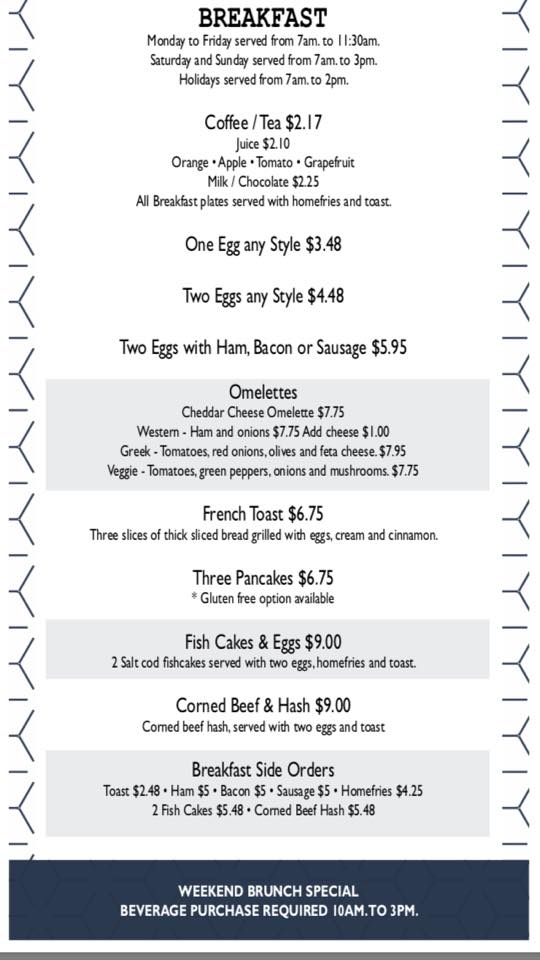 BREAKFAST
Monday to Friday served from 7am. to 11:30am.
Saturday and Sunday served from 7am. to 3pm.
Holidays served from 7am. to 2pm.

Coffee / Tea $2.17
Juice $2.10
Orange • Apple • Tomato • Grapefruit
Milk / Chocolate $2.25
All Breakfast plates served with homefries and toast.

One Egg any Style $3.48

Two Eggs any Style $4.48

Two Eggs with Ham, Bacon or Sausage $5.95

Omelettes
Cheddar Cheese Omelette $7.75
Western - Ham and onions $7.75 Add cheese $1.00
Greek - Tomatoes, red onions, olives and feta cheese. $7.95
Veggie - Tomatoes, green peppers, onions and mushrooms. $7.75

French Toast $6.75
Three slices of thick sliced bread grilled with eggs, cream and cinnamon.

Three Pancakes $6.75
* Gluten free option available

Fish Cakes & Eggs $9.00
2 Salt cod fishcakes served with two eggs, homefries and toast.

Corned Beef & Hash $9.00
Corned beef hash, served with two eggs and toast

Breakfast Side Orders
Toast $2.48 • Ham $5 • Bacon $5 • Sausage $5 • Homefries $4.25
2 Fish Cakes $5.48 • Corned Beef Hash $5.48

WEEKEND BRUNCH SPECIAL
BEVERAGE PURCHASE REQUIRED 10AM. TO 3PM.